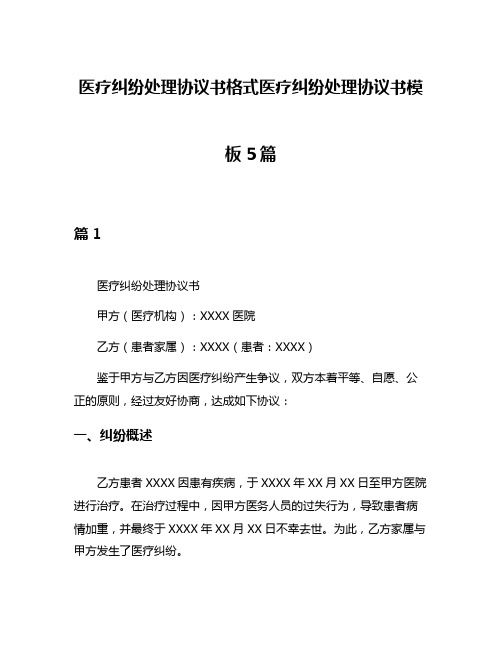 医疗纠纷处理协议书格式医疗纠纷处理协议书模板5篇

篇1

医疗纠纷处理协议书

甲方（医疗机构）：XXXX医院

乙方（患者家属）：XXXX（患者：XXXX）

鉴于甲方与乙方因医疗纠纷产生争议，双方本着平等、自愿、公正的原则，经过友好协商，达成如下协议：

一、纠纷概述

乙方患者XXXX因患有疾病，于XXXX年XX月XX日至甲方医院进行治疗。在治疗过程中，因甲方医务人员的过失行为，导致患者病情加重，并最终于XXXX年XX月XX日不幸去世。为此，乙方家属与甲方发生了医疗纠纷。